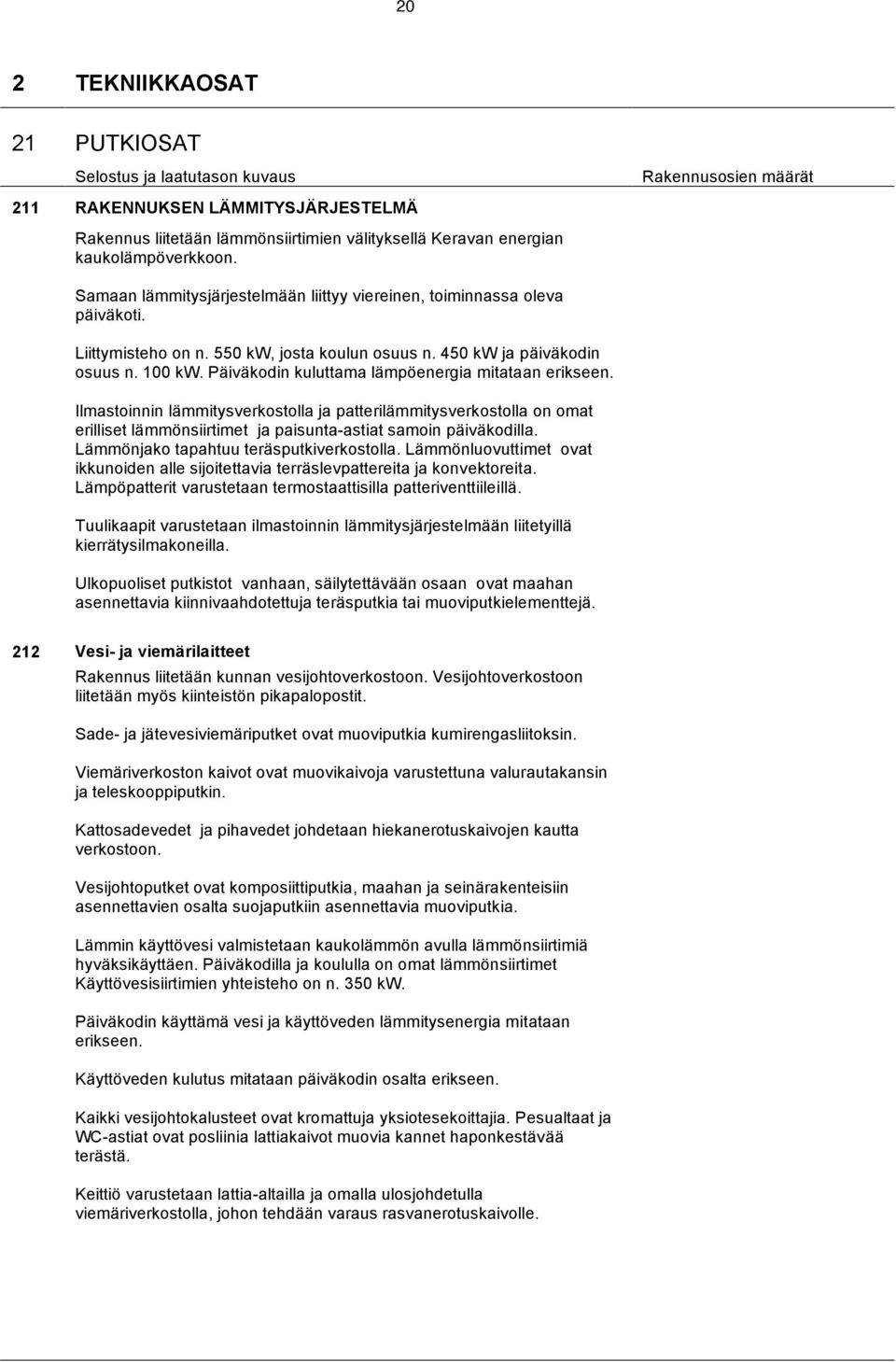 20

2 TEKNIIKKAOSAT

21 PUTKIOSAT

Selostus ja laatutason kuvaus

Rakennusosien määrät

211 RAKENNUKSEN LÄMMITYSJÄRJESTELMÄ

Rakennus liitetään lämmönsiirtimien välityksellä Keravan energian kaukolämpöverkkoon.

Samaan lämmitysjärjestelmään liittyy viereinen, toiminnassa oleva päiväkoti.

Liittymisteho on n. 550 kW, josta koulun osuus n. 450 kW ja päiväkodin osuus n. 100 kW. Päiväkodin kuluttama lämpöenergia mitataan erikseen.

Ilmastoinnin lämmitysverkostolla ja patterilämmitysverkostolla on omat erilliset lämmönsiirtimet ja paisunta-astiat samoin päiväkodilla. Lämmönjako tapahtuu teräsputkiverkostolla. Lämmönluovuttimet ovat ikkunoiden alle sijoitettavia terräslevpattereita ja konvektoreita. Lämpöpatterit varustetaan termostaattisilla patteriventtiileillä.

Tuulikaapit varustetaan ilmastoinnin lämmitysjärjestelmään liitetyillä kierrätysilmakoneilla.

Ulkopuoliset putkistot vanhaan, säilytettävään osaan ovat maahan asennettavia kiinnivaahdotettuja teräsputkia tai muoviputkielementtejä.

212 Vesi- ja viemärilaitteet

Rakennus liitetään kunnan vesijohtoverkostoon. Vesijohtoverkostoon liitetään myös kiinteistön pikapalopostit.

Sade- ja jätevesiviemäriputket ovat muoviputkia kumirengasliitoksin.

Viemäriverkoston kaivot ovat muovikaivoja varustettuna valurautakansin ja teleskooppiputkin.

Kattosadevedet ja pihavedet johdetaan hiekanerotuskaivojen kautta verkostoon.

Vesijohtoputket ovat komposiittiputkia, maahan ja seinärakenteisiin asennettavien osalta suojaputkiin asennettavia muoviputkia.

Lämmin käyttövesi valmistetaan kaukolämmön avulla lämmönsiirtimiä hyväksikäyttäen. Päiväkodilla ja koululla on omat lämmönsiirtimet Käyttövesisiirtimien yhteisteho on n. 350 kW.

Päiväkodin käyttämä vesi ja käyttöveden lämmitysenergia mitataan erikseen.

Käyttöveden kulutus mitataan päiväkodin osalta erikseen.

Kaikki vesijohtokalusteet ovat kromattuja yksiotesekoittajia. Pesualtaat ja WC-astiat ovat posliinia lattiakaivot muovia kannet haponkestävää terästä.

Keittiö varustetaan lattia-altailla ja omalla ulosjohdetulla viemäriverkostolla, johon tehdään varaus rasvanerotuskaivolle.